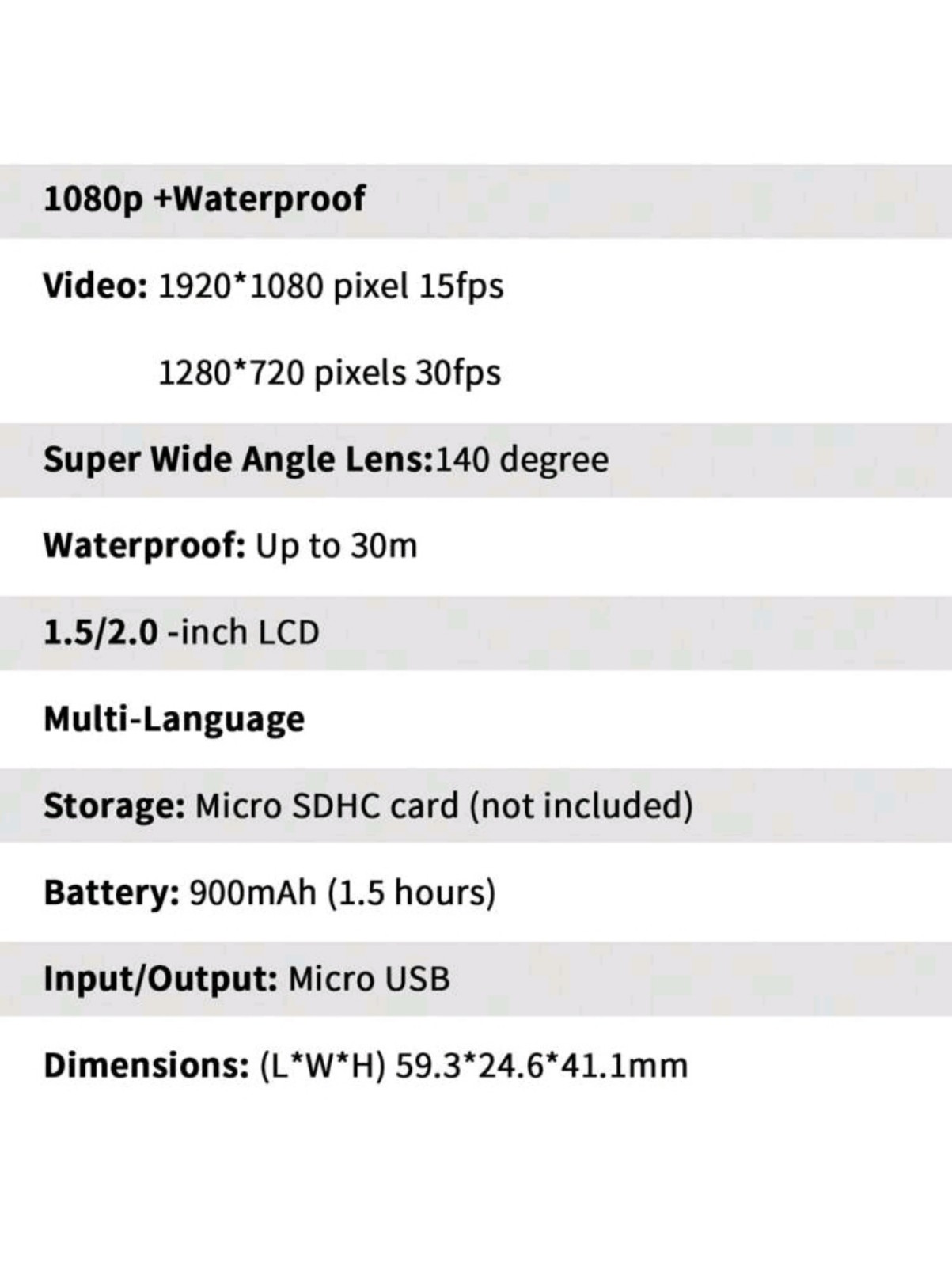 1080p +Waterproof

Video: 1920*1080 pixel 15fps

1280*720 pixels 30fps

Super Wide Angle Lens:140 degree

Waterproof: Up to 30m

1.5/2.0 -inch LCD

Multi-Language

Storage: Micro SDHC card (not included)

Battery: 900mAh (1.5 hours)

Input/Output: Micro USB

Dimensions: (L*W*H) 59.3*24.6*41.1mm